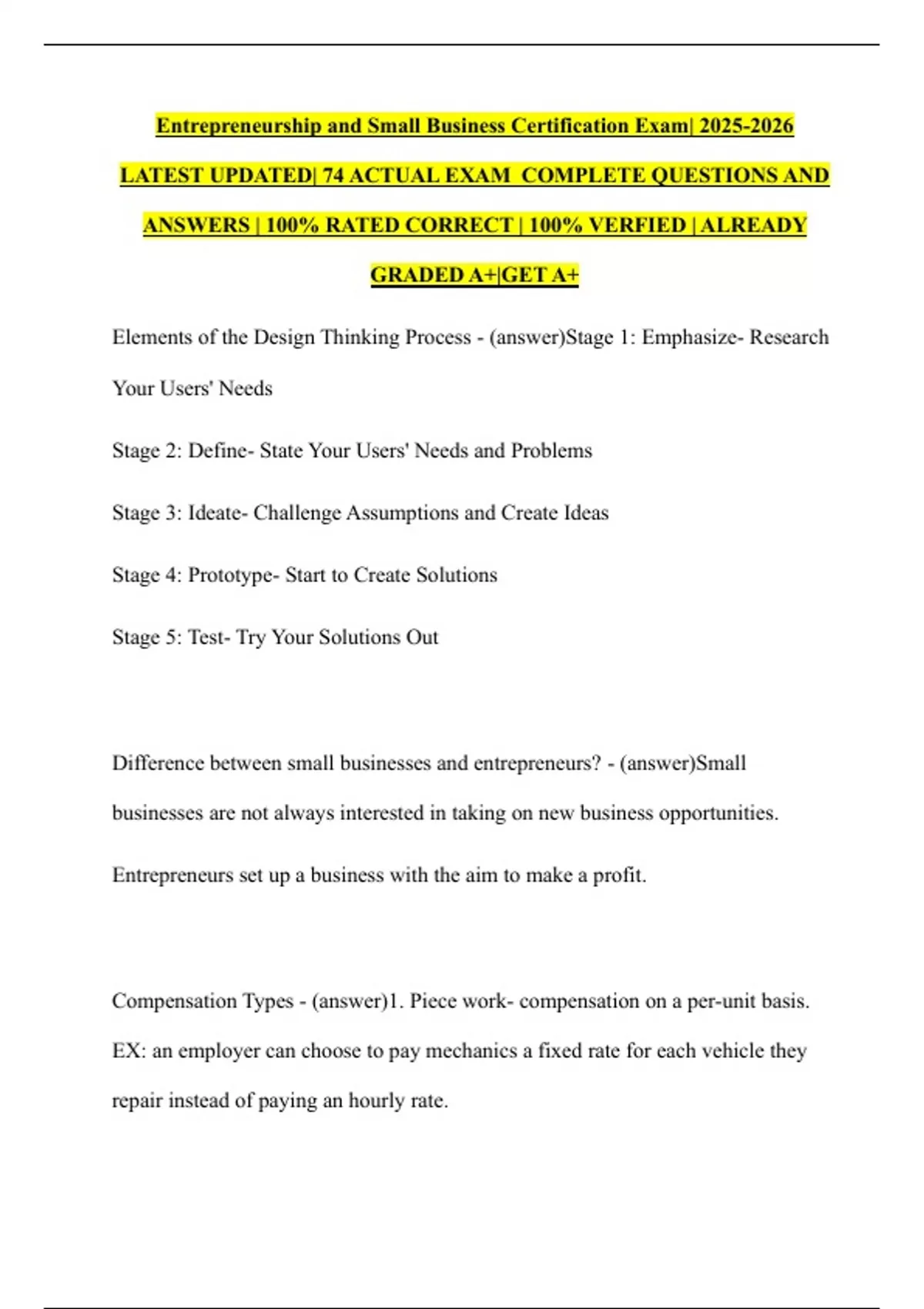 Entrepreneurship and Small Business Certification Exam| 2025-2026 LATEST UPDATED| 74 ACTUAL EXAM COMPLETE QUESTIONS AND ANSWERS | 100% RATED CORRECT | 100% VERFIED | ALREADY GRADED A+|GET A+

Elements of the Design Thinking Process - (answer)Stage 1: Emphasize- Research Your Users' Needs

Stage 2: Define- State Your Users' Needs and Problems

Stage 3: Ideate- Challenge Assumptions and Create Ideas

Stage 4: Prototype- Start to Create Solutions

Stage 5: Test- Try Your Solutions Out

Difference between small businesses and entrepreneurs? - (answer)Small businesses are not always interested in taking on new business opportunities.

Entrepreneurs set up a business with the aim to make a profit.

Compensation Types - (answer)1. Piece work- compensation on a per-unit basis. EX: an employer can choose to pay mechanics a fixed rate for each vehicle they repair instead of paying an hourly rate.